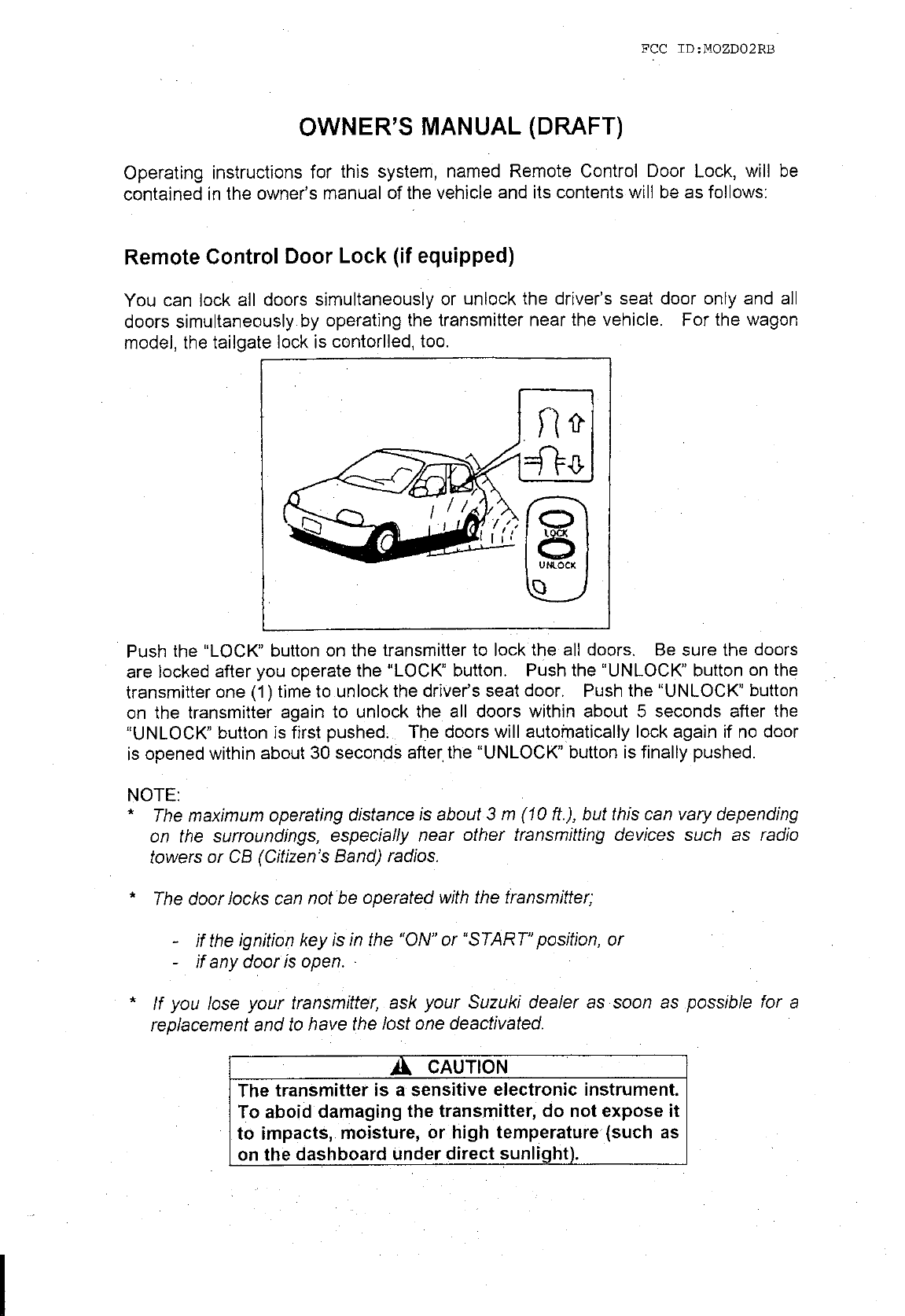 FCC ID:MOZD02RB

OWNER'S MANUAL (DRAFT)

Operating instructions for this system, named Remote Control Door Lock, will be contained in the owner's manual of the vehicle and its contents will be as follows:

Remote Control Door Lock (if equipped)

You can lock all doors simultaneously or unlock the driver's seat door only and all doors simultaneously by operating the transmitter near the vehicle. For the wagon model, the tailgate lock is contorlled, too.

LOCK
UNLOCK

Push the "LOCK" button on the transmitter to lock the all doors. Be sure the doors are locked after you operate the "LOCK" button. Push the "UNLOCK" button on the transmitter one (1) time to unlock the driver's seat door. Push the "UNLOCK" button on the transmitter again to unlock the all doors within about 5 seconds after the "UNLOCK" button is first pushed. The doors will automatically lock again if no door is opened within about 30 seconds after the "UNLOCK" button is finally pushed.

NOTE:
* The maximum operating distance is about 3 m (10 ft.), but this can vary depending on the surroundings, especially near other transmitting devices such as radio towers or CB (Citizen's Band) radios.

* The door locks can not be operated with the transmitter;

- if the ignition key is in the "ON" or "START" position, or
- if any door is open.

* If you lose your transmitter, ask your Suzuki dealer as soon as possible for a replacement and to have the lost one deactivated.

CAUTION
The transmitter is a sensitive electronic instrument. To aboid damaging the transmitter, do not expose it to impacts, moisture, or high temperature (such as on the dashboard under direct sunlight).